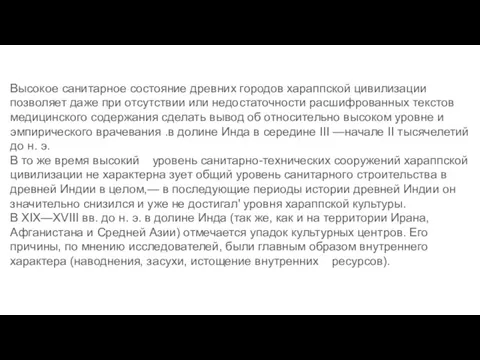 Высокое санитарное состояние древних городов хараппской цивилизации позволяет даже при отсутствии или недостаточности расшифрованных текстов медицинского содержания сделать вывод об относительно высоком уровне и эмпирического врачевания .в долине Инда в середине III —начале II тысячелетий до н. э.
В то же время высокий уровень санитарно-технических сооружений хараппской цивилизации не характерна зует общий уровень санитарного строительства в древней Индии в целом,— в последующие периоды истории древней Индии он значительно снизился и уже не достигал' уровня хараппской культуры.
В XIX—XVIII вв. до н. э. в долине Инда (так же, как и на территории Ирана, Афганистана и Средней Азии) отмечается упадок культурных центров. Его причины, по мнению исследователей, были главным образом внутреннего характера (наводнения, засухи, истощение внутренних ресурсов).